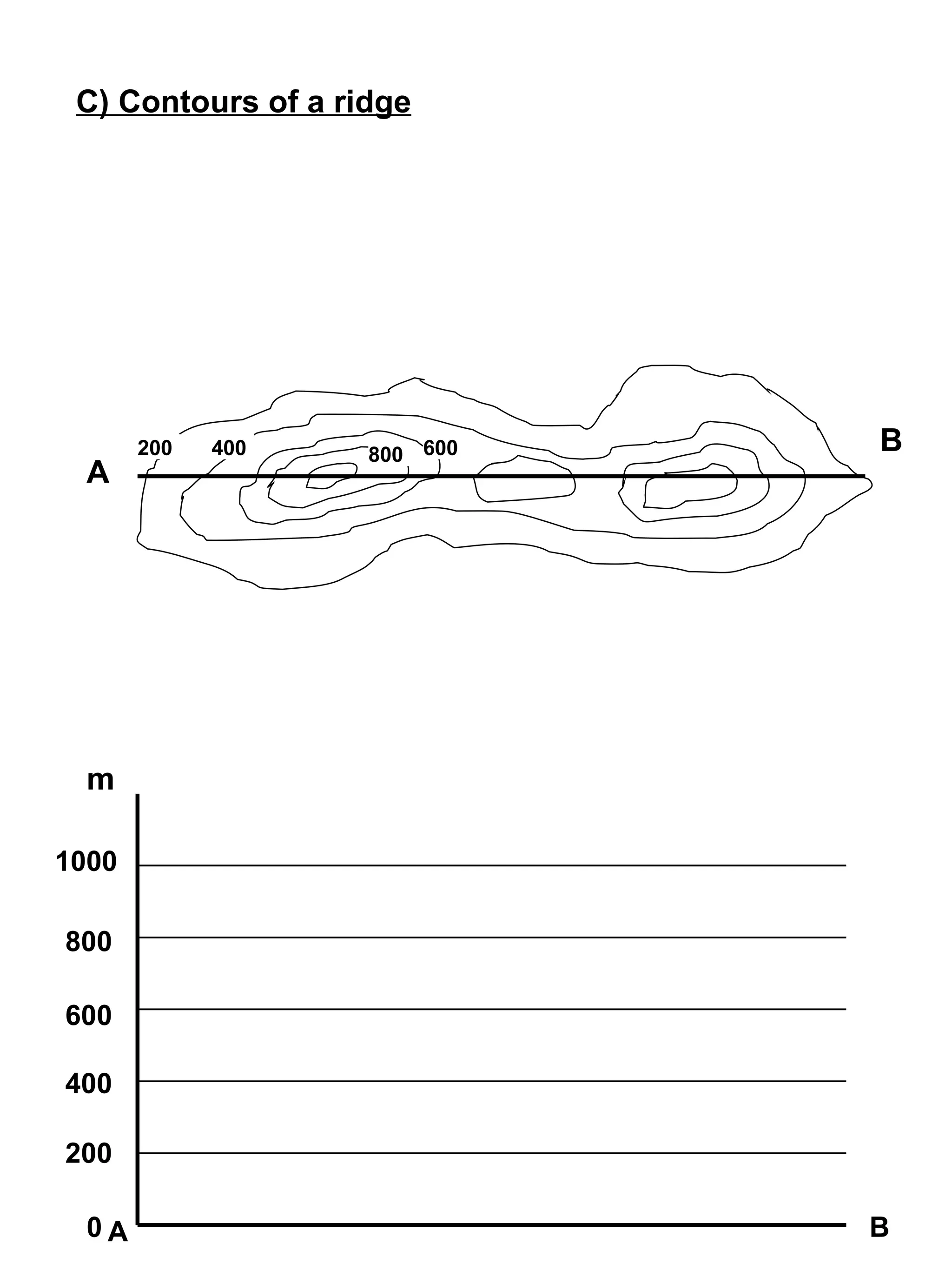 C) Contours of a ridge

200 400 800 600
A B

m
1000
800
600
400
200
0 A B